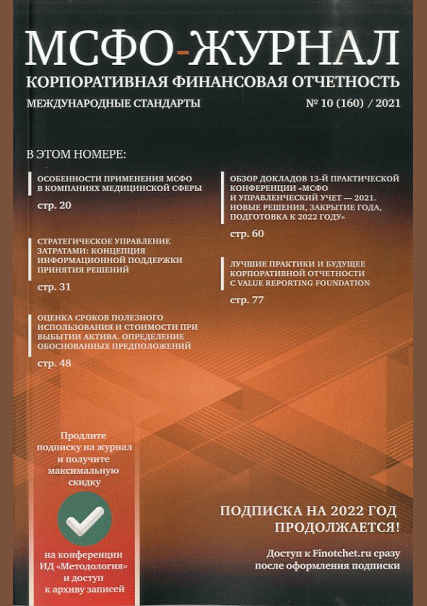 МСФО-ЖУРНАЛ

КОРПОРАТИВНАЯ ФИНАНСОВАЯ ОТЧЕТНОСТЬ

МЕЖДУНАРОДНЫЕ СТАНДАРТЫ

№ 10 (160) / 2021

В ЭТОМ НОМЕРЕ:

ОСОБЕННОСТИ ПРИМЕНЕНИЯ МСФО В КОМПАНИЯХ МЕДИЦИНСКОЙ СФЕРЫ

стр. 20

СТРАТЕГИЧЕСКОЕ УПРАВЛЕНИЕ ЗАТРАТАМИ: КОНЦЕПЦИЯ ИНФОРМАЦИОННОЙ ПОДДЕРЖКИ ПРИНЯТИЯ РЕШЕНИЙ

стр. 31

ОЦЕНКА СРОКОВ ПОЛЕЗНОГО ИСПОЛЬЗОВАНИЯ И СТОИМОСТИ ПРИ ВЫБЫТИИ АКТИВА. ОПРЕДЕЛЕНИЕ ОБОСНОВАННЫХ ПРЕДПОЛОЖЕНИЙ

стр. 48

ОБЗОР ДОКЛАДОВ 13-Й ПРАКТИЧЕСКОЙ КОНФЕРЕНЦИИ «МСФО И УПРАВЛЕНЧЕСКИЙ УЧЕТ — 2021. НОВЫЕ РЕШЕНИЯ, ЗАКРЫТИЕ ГОДА, ПОДГОТОВКА К 2022 ГОДУ»

стр. 60

ЛУЧШИЕ ПРАКТИКИ И БУДУЩЕЕ КОРПОРАТИВНОЙ ОТЧЕТНОСТИ С VALUE REPORTING FOUNDATION

стр. 77

Продлите подписку на журнал и получите максимальную скидку

на конференции ИД «Методология» и доступ к архиву записей

ПОДПИСКА НА 2022 ГОД ПРОДОЛЖАЕТСЯ!

Доступ к Finotchet.ru сразу после оформления подписки